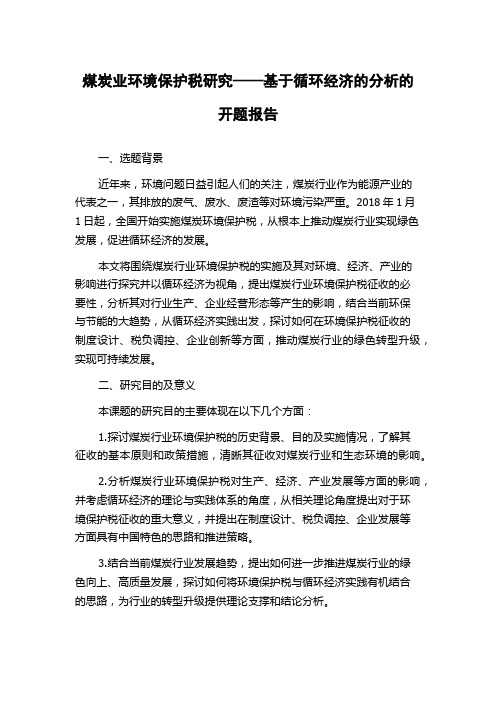 煤炭业环境保护税研究——基于循环经济的分析的开题报告

一、选题背景

近年来，环境问题日益引起人们的关注，煤炭行业作为能源产业的代表之一，其排放的废气、废水、废渣等对环境污染严重。2018 年 1 月 1 日起，全国开始实施煤炭环境保护税，从根本上推动煤炭行业实现绿色发展，促进循环经济的发展。

本文将围绕煤炭行业环境保护税的实施及其对环境、经济、产业的影响进行探究并以循环经济为视角，提出煤炭行业环境保护税征收的必要性，分析其对行业生产、企业经营形态等产生的影响，结合当前环保与节能的大趋势，从循环经济实践出发，探讨如何在环境保护税征收的制度设计、税负调控、企业创新等方面，推动煤炭行业的绿色转型升级，实现可持续发展。

二、研究目的及意义

本课题的研究目的主要体现在以下几个方面：

1.探讨煤炭行业环境保护税的历史背景、目的及实施情况，了解其征收的基本原则和政策措施，清晰其征收对煤炭行业和生态环境的影响。

2.分析煤炭行业环境保护税对生产、经济、产业发展等方面的影响，并考虑循环经济的理论与实践体系的角度，从相关理论角度提出对于环境保护税征收的重大意义，并提出在制度设计、税负调控、企业发展等方面具有中国特色的思路和推进策略。

3.结合当前煤炭行业发展趋势，提出如何进一步推进煤炭行业的绿色向上、高质量发展，探讨如何将环境保护税与循环经济实践有机结合的思路，为行业的转型升级提供理论支撑和结论分析。